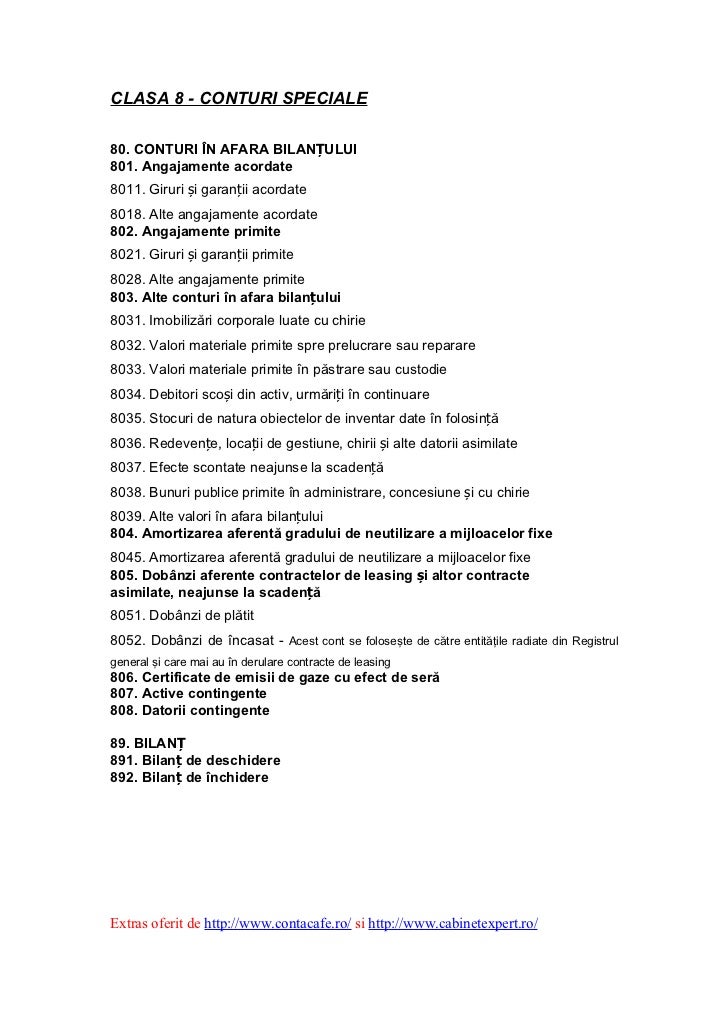 CLASA 8 - CONTURI SPECIALE

80. CONTURI ÎN AFARA BILANȚULUI
801. Angajamente acordate
8011. Giruri și garanții acordate
8018. Alte angajamente acordate
802. Angajamente primite
8021. Giruri și garanții primite
8028. Alte angajamente primite
803. Alte conturi în afara bilanțului
8031. Imobilizări corporale luate cu chirie
8032. Valori materiale primite spre prelucrare sau reparare
8033. Valori materiale primite în păstrare sau custodie
8034. Debitori scoși din activ, urmăriți în continuare
8035. Stocuri de natura obiectelor de inventar date în folosință
8036. Redevențe, locații de gestiune, chirii și alte datorii asimilate
8037. Efecte scontate neajunse la scadență
8038. Bunuri publice primite în administrare, concesiune și cu chirie
8039. Alte valori în afara bilanțului
804. Amortizarea aferentă gradului de neutilizare a mijloacelor fixe
8045. Amortizarea aferentă gradului de neutilizare a mijloacelor fixe
805. Dobânzi aferente contractelor de leasing și altor contracte asimilate, neajunse la scadență
8051. Dobânzi de plătit
8052. Dobânzi de încasat - Acest cont se folosește de către entitățile radiate din Registrul general și care mai au în derulare contracte de leasing
806. Certificate de emisii de gaze cu efect de seră
807. Active contingente
808. Datorii contingente

89. BILANȚ
891. Bilanț de deschidere
892. Bilanț de închidere

Extras oferit de http://www.contacafe.ro/ si http://www.cabinetexpert.ro/